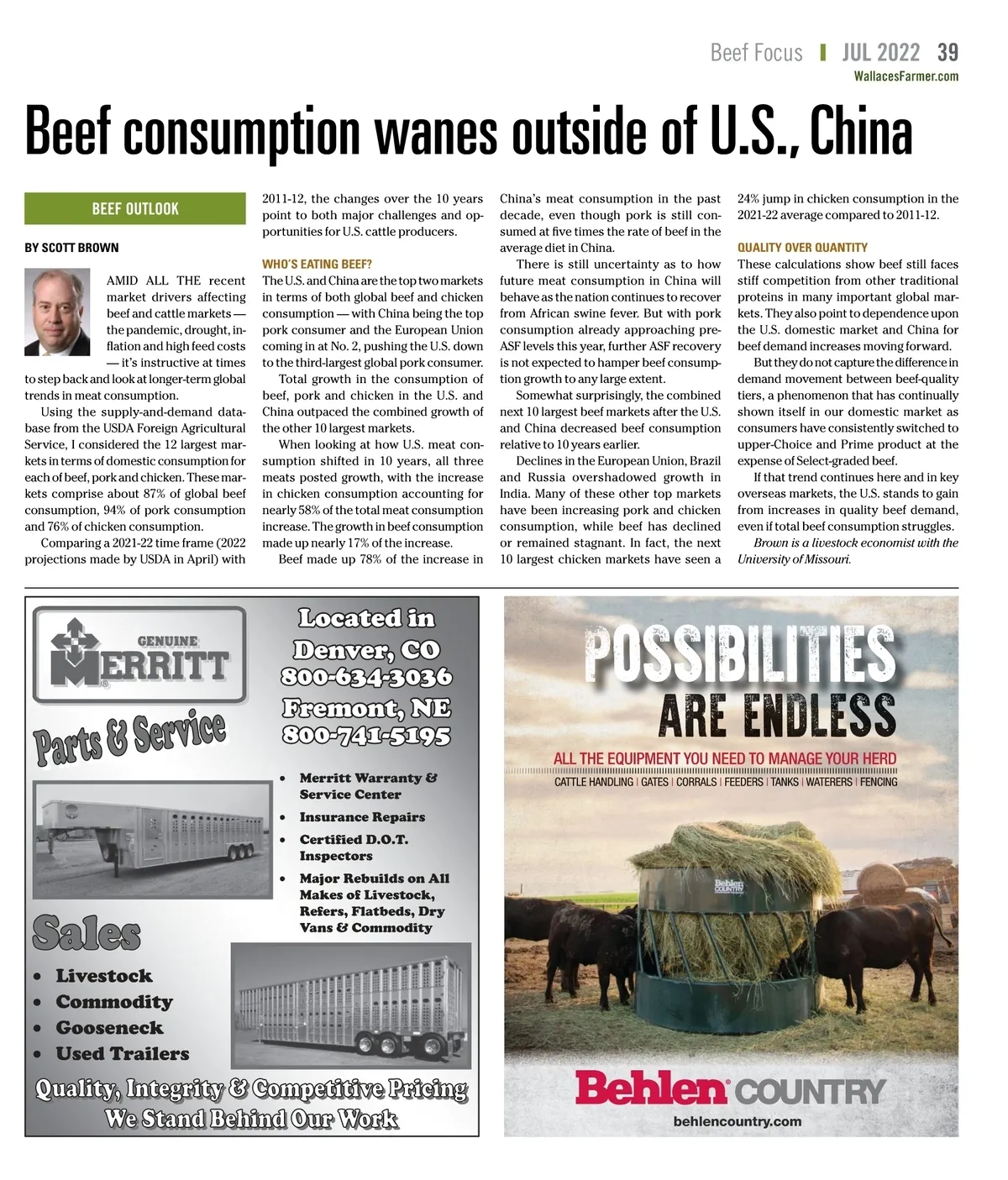 Beef Focus | JUL 2022 39
WallacesFarmer.com

Beef consumption wanes outside of U.S., China

BEEF OUTLOOK

BY SCOTT BROWN

AMID ALL THE recent market drivers affecting beef and cattle markets — the pandemic, drought, inflation and high feed costs — it's instructive at times to step back and look at longer-term global trends in meat consumption.

Using the supply-and-demand database from the USDA Foreign Agricultural Service, I considered the 12 largest markets in terms of domestic consumption for each of beef, pork and chicken. These markets comprise about 87% of global beef consumption, 94% of pork consumption and 76% of chicken consumption.

Comparing a 2021-22 time frame (2022 projections made by USDA in April) with 2011-12, the changes over the 10 years point to both major challenges and opportunities for U.S. cattle producers.

WHO'S EATING BEEF?
The U.S. and China are the top two markets in terms of both global beef and chicken consumption — with China being the top pork consumer and the European Union coming in at No. 2, pushing the U.S. down to the third-largest global pork consumer.

Total growth in the consumption of beef, pork and chicken in the U.S. and China outpaced the combined growth of the other 10 largest markets.

When looking at how U.S. meat consumption shifted in 10 years, all three meats posted growth, with the increase in chicken consumption accounting for nearly 58% of the total meat consumption increase. The growth in beef consumption made up nearly 17% of the increase.

Beef made up 78% of the increase in China's meat consumption in the past decade, even though pork is still consumed at five times the rate of beef in the average diet in China.

There is still uncertainty as to how future meat consumption in China will behave as the nation continues to recover from African swine fever. But with pork consumption already approaching pre-ASF levels this year, further ASF recovery is not expected to hamper beef consumption growth to any large extent.

Somewhat surprisingly, the combined next 10 largest beef markets after the U.S. and China decreased beef consumption relative to 10 years earlier.

Declines in the European Union, Brazil and Russia overshadowed growth in India. Many of these other top markets have been increasing pork and chicken consumption, while beef has declined or remained stagnant. In fact, the next 10 largest chicken markets have seen a 24% jump in chicken consumption in the 2021-22 average compared to 2011-12.

QUALITY OVER QUANTITY
These calculations show beef still faces stiff competition from other traditional proteins in many important global markets. They also point to dependence upon the U.S. domestic market and China for beef demand increases moving forward.

But they do not capture the difference in demand movement between beef-quality tiers, a phenomenon that has continually shown itself in our domestic market as consumers have consistently switched to upper-Choice and Prime product at the expense of Select-graded beef.

If that trend continues here and in key overseas markets, the U.S. stands to gain from increases in quality beef demand, even if total beef consumption struggles.

Brown is a livestock economist with the University of Missouri.

GENUINE MERRITT
Parts & Service

Located in
Denver, CO
800-634-3036
Fremont, NE
800-741-5195

• Merritt Warranty & Service Center
• Insurance Repairs
• Certified D.O.T. Inspectors
• Major Rebuilds on All Makes of Livestock, Refers, Flatbeds, Dry Vans & Commodity

Sales
• Livestock
• Commodity
• Gooseneck
• Used Trailers

Quality, Integrity & Competitive Pricing
We Stand Behind Our Work

POSSIBILITIES
ARE ENDLESS
ALL THE EQUIPMENT YOU NEED TO MANAGE YOUR HERD
CATTLE HANDLING | GATES | CORRALS | FEEDERS | TANKS | WATERERS | FENCING

Behlen COUNTRY
Behlen COUNTRY
behlencountry.com